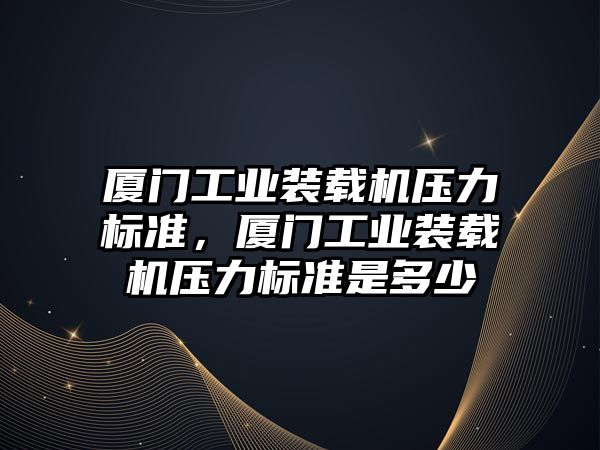 厦门工业装载机压力标准，厦门工业装载机压力标准是多少